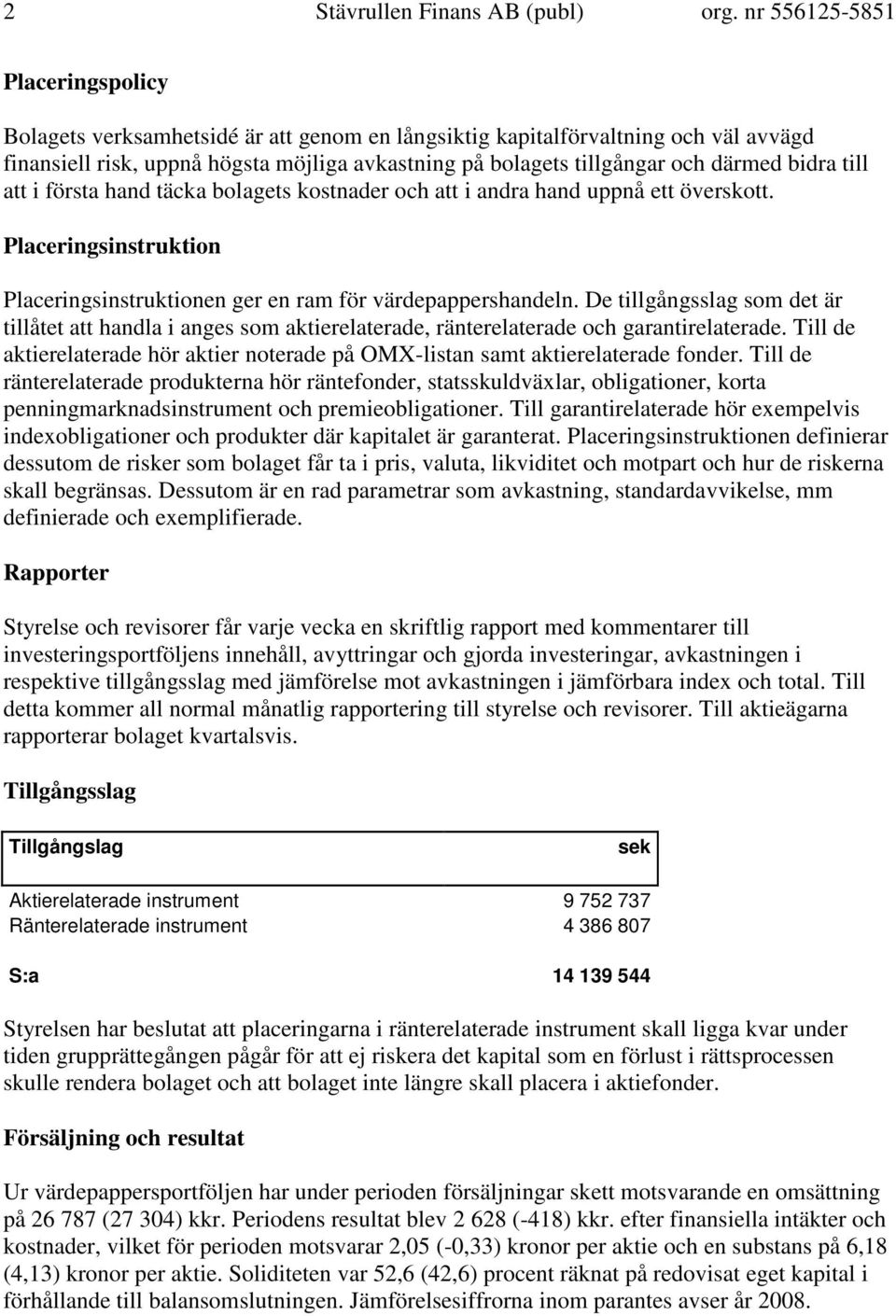 2 Stävrullen Finans AB (publ) org. nr 556125-5851

Placeringspolicy

Bolagets verksamhetsidé är att genom en långsiktig kapitalförvaltning och väl avvägd finansiell risk, uppnå högsta möjliga avkastning på bolagets tillgångar och därmed bidra till att i första hand täcka bolagets kostnader och att i andra hand uppnå ett överskott.

Placeringsinstruktion

Placeringsinstruktionen ger en ram för värdepappershandeln. De tillgångsslag som det är tillåtet att handla i anges som aktierelaterade, ränterelaterade och garantirelaterade. Till de aktierelaterade hör aktier noterade på OMX-listan samt aktierelaterade fonder. Till de ränterelaterade produkterna hör räntefonder, statsskuldväxlar, obligationer, korta penningmarknadsinstrument och premieobligationer. Till garantirelaterade hör exempelvis indexobligationer och produkter där kapitalet är garanterat. Placeringsinstruktionen definierar dessutom de risker som bolaget får ta i pris, valuta, likviditet och motpart och hur de riskerna skall begränsas. Dessutom är en rad parametrar som avkastning, standardavvikelse, mm definierade och exemplifierade.

Rapporter

Styrelse och revisorer får varje vecka en skriftlig rapport med kommentarer till investeringsportföljens innehåll, avyttringar och gjorda investeringar, avkastningen i respektive tillgångsslag med jämförelse mot avkastningen i jämförbara index och total. Till detta kommer all normal månatlig rapportering till styrelse och revisorer. Till aktieägarna rapporterar bolaget kvartalsvis.

Tillgångsslag

| Tillgångslag | sek |
|---|---|
| Aktierelaterade instrument | 9 752 737 |
| Ränterelaterade instrument | 4 386 807 |
| S:a | 14 139 544 |

Styrelsen har beslutat att placeringarna i ränterelaterade instrument skall ligga kvar under tiden grupprättegången pågår för att ej riskera det kapital som en förlust i rättsprocessen skulle rendera bolaget och att bolaget inte längre skall placera i aktiefonder.

Försäljning och resultat

Ur värdepappersportföljen har under perioden försäljningar skett motsvarande en omsättning på 26 787 (27 304) kkr. Periodens resultat blev 2 628 (-418) kkr. efter finansiella intäkter och kostnader, vilket för perioden motsvarar 2,05 (-0,33) kronor per aktie och en substans på 6,18 (4,13) kronor per aktie. Soliditeten var 52,6 (42,6) procent räknat på redovisat eget kapital i förhållande till balansomslutningen. Jämförelsesiffrorna inom parantes avser år 2008.